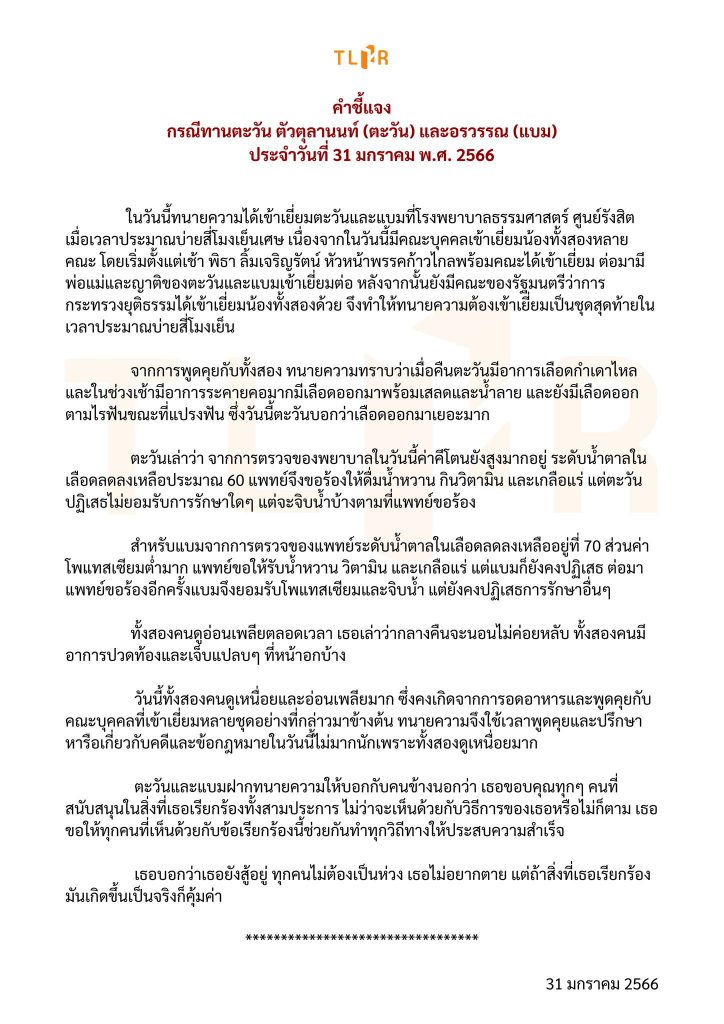 TLHR

คำชี้แจง
กรณีทานตะวัน ตัวตุลานนท์ (ตะวัน) และอรวรรณ (แบม)
ประจำวันที่ 31 มกราคม พ.ศ. 2566

ในวันนี้ทนายความได้เข้าเยี่ยมตะวันและแบมที่โรงพยาบาลธรรมศาสตร์ ศูนย์รังสิต เมื่อเวลาประมาณบ่ายสี่โมงเย็นเศษ เนื่องจากในวันนี้มีคณะบุคคลเข้าเยี่ยมน้องทั้งสองหลายคณะ โดยเริ่มตั้งแต่เช้า พิธา ลิ้มเจริญรัตน์ หัวหน้าพรรคก้าวไกลพร้อมคณะได้เข้าเยี่ยม ต่อมามีพ่อแม่และญาติของตะวันและแบมเข้าเยี่ยมต่อ หลังจากนั้นยังมีคณะของรัฐมนตรีว่าการกระทรวงยุติธรรมได้เข้าเยี่ยมน้องทั้งสองด้วย จึงทำให้ทนายความต้องเข้าเยี่ยมเป็นชุดสุดท้ายในเวลาประมาณบ่ายสี่โมงเย็น

จากการพูดคุยกับทั้งสอง ทนายความทราบว่าเมื่อคืนตะวันมีอาการเลือดกำเดาไหล และในช่วงเช้ามีอาการระคายคอมากมีเลือดออกมาพร้อมเสลดและน้ำลาย และยังมีเลือดออกตามไรฟันขณะที่แปรงฟัน ซึ่งวันนี้ตะวันบอกว่าเลือดออกมาเยอะมาก

ตะวันเล่าว่า จากการตรวจของพยาบาลในวันนี้ค่าคีโตนยังสูงมากอยู่ ระดับน้ำตาลในเลือดลดลงเหลือประมาณ 60 แพทย์จึงขอร้องให้ดื่มน้ำหวาน กินวิตามิน และเกลือแร่ แต่ตะวันปฏิเสธไม่ยอมรับการรักษาใดๆ แต่จะจิบน้ำบ้างตามที่แพทย์ขอร้อง

สำหรับแบมจากการตรวจของแพทย์ระดับน้ำตาลในเลือดลดลงเหลืออยู่ที่ 70 ส่วนค่าโพแทสเซียมต่ำมาก แพทย์ขอให้รับน้ำหวาน วิตามิน และเกลือแร่ แต่แบมก็ยังคงปฏิเสธ ต่อมาแพทย์ขอร้องอีกครั้งแบมจึงยอมรับโพแทสเซียมและจิบน้ำ แต่ยังคงปฏิเสธการรักษาอื่นๆ

ทั้งสองคนดูอ่อนเพลียตลอดเวลา เธอเล่าว่ากลางคืนจะนอนไม่ค่อยหลับ ทั้งสองคนมีอาการปวดท้องและเจ็บแปลบๆ ที่หน้าอกบ้าง

วันนี้ทั้งสองคนดูเหนื่อยและอ่อนเพลียมาก ซึ่งคงเกิดจากการอดอาหารและพูดคุยกับคณะบุคคลที่เข้าเยี่ยมหลายชุดอย่างที่กล่าวมาข้างต้น ทนายความจึงใช้เวลาพูดคุยและปรึกษาหารือเกี่ยวกับคดีและข้อกฎหมายในวันนี้ไม่มากนักเพราะทั้งสองดูเหนื่อยมาก

ตะวันและแบมฝากทนายความให้บอกกับคนข้างนอกว่า เธอขอบคุณทุกๆ คนที่สนับสนุนในสิ่งที่เธอเรียกร้องทั้งสามประการ ไม่ว่าจะเห็นด้วยกับวิธีการของเธอหรือไม่ก็ตาม เธอขอให้ทุกคนที่เห็นด้วยกับข้อเรียกร้องนี้ช่วยกันทำทุกวิถีทางให้ประสบความสำเร็จ

เธอบอกว่าเธอยังสู้อยู่ ทุกคนไม่ต้องเป็นห่วง เธอไม่อยากตาย แต่ถ้าสิ่งที่เธอเรียกร้องมันเกิดขึ้นเป็นจริงก็คุ้มค่า

********************************

31 มกราคม 2566